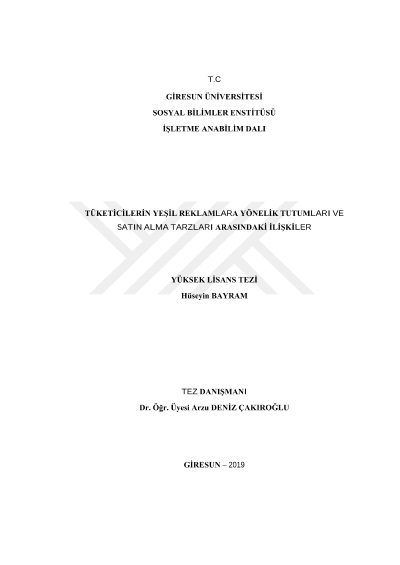 T.C

GİRESUN ÜNİVERSİTESİ

SOSYAL BİLİMLER ENSTİTÜSÜ

İŞLETME ANABİLİM DALI

TÜKETİCİLERİN YEŞİL REKLAMLARA YÖNELİK TUTUMLARI VE SATIN ALMA TARZLARI ARASINDAKİ İLİŞKİLER

YÜKSEK LİSANS TEZİ

Hüseyin BAYRAM

TEZ DANIŞMANI

Dr. Öğr. Üyesi Arzu DENİZ ÇAKIROĞLU

GİRESUN – 2019